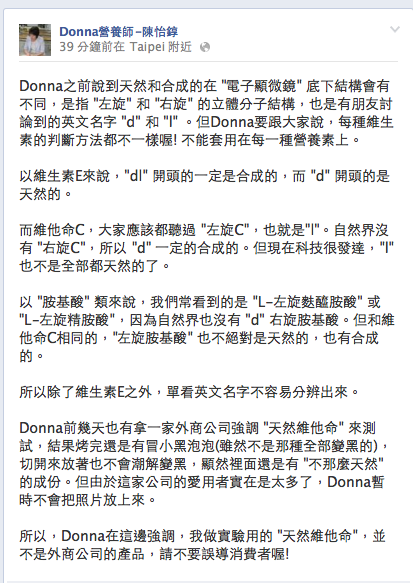 Donna營養師-陳怡錞
39 分鐘前在 Taipei 附近

Donna之前說到天然和合成的在 "電子顯微鏡" 底下結構會有不同，是指 "左旋" 和 "右旋" 的立體分子結構，也是有朋友討論到的英文名字 "d" 和 "l" 。但Donna要跟大家說，每種維生素的判斷方法都不一樣喔! 不能套用在每一種營養素上。

以維生素E來說，"dl" 開頭的一定是合成的，而 "d" 開頭的是天然的。

而維他命C，大家應該都聽過 "左旋C"，也就是"l"。自然界沒有 "右旋C"，所以 "d" 一定的合成的。但現在科技很發達，"l" 也不是全部都天然的了。

以 "胺基酸" 類來說，我們常看到的是 "L-左旋麩醯胺酸" 或 "L-左旋精胺酸"，因為自然界也沒有 "d" 右旋胺基酸。但和維他命C相同的，"左旋胺基酸" 也不絕對是天然的，也有合成的。

所以除了維生素E之外，單看英文名字不容易分辨出來。

Donna前幾天也有拿一家外商公司強調 "天然維他命" 來測試，結果烤完還是有冒小黑泡泡(雖然不是那種全部變黑的)，切開來放著也不會潮解變黑，顯然裡面還是有 "不那麼天然" 的成份。但由於這家公司的愛用者實在是太多了，Donna暫時不會把照片放上來。

所以，Donna在這邊強調，我做實驗用的 "天然維他命"，並不是外商公司的產品，請不要誤導消費者喔!